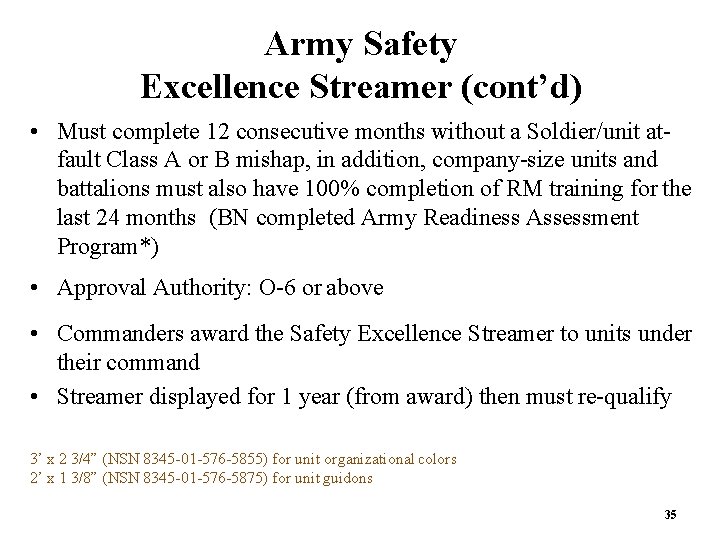 Army Safety
Excellence Streamer (cont’d)

• Must complete 12 consecutive months without a Soldier/unit at-fault Class A or B mishap, in addition, company-size units and battalions must also have 100% completion of RM training for the last 24 months (BN completed Army Readiness Assessment Program*)

• Approval Authority: O-6 or above

• Commanders award the Safety Excellence Streamer to units under their command

• Streamer displayed for 1 year (from award) then must re-qualify

3’ x 2 3/4” (NSN 8345-01-576-5855) for unit organizational colors
2’ x 1 3/8” (NSN 8345-01-576-5875) for unit guidons

35